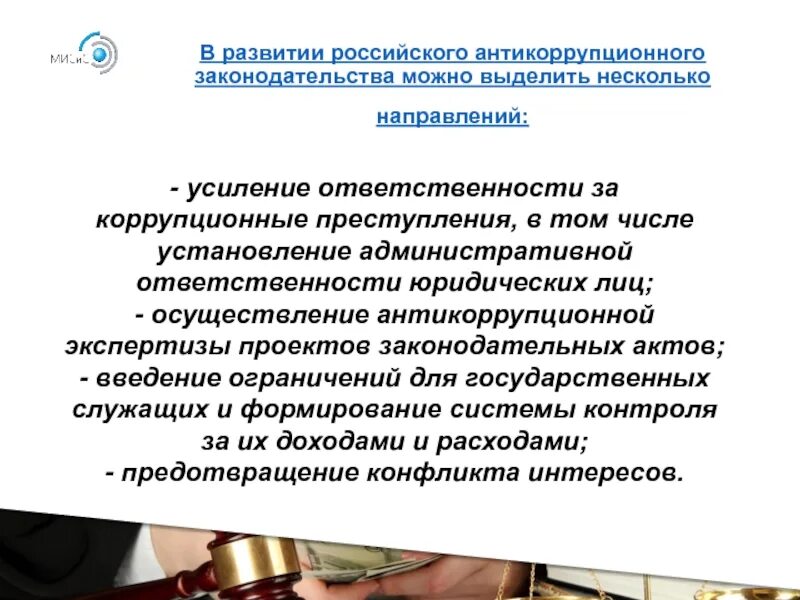 МИСиС

В развитии российского антикоррупционного законодательства можно выделить несколько направлений:

- усиление ответственности за коррупционные преступления, в том числе установление административной ответственности юридических лиц;
- осуществление антикоррупционной экспертизы проектов законодательных актов;
- введение ограничений для государственных служащих и формирование системы контроля за их доходами и расходами;
- предотвращение конфликта интересов.